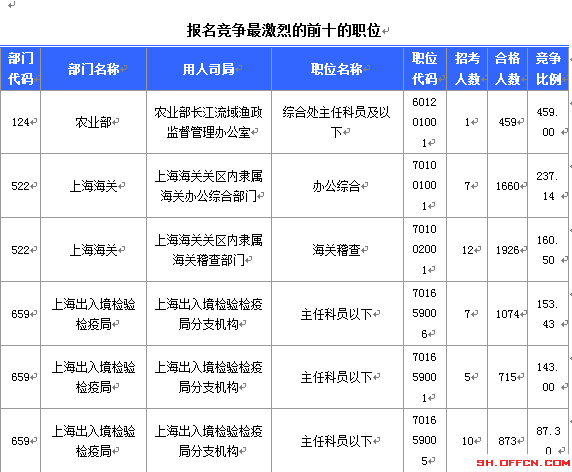 报名竞争最激烈的前十的职位

| 部门代码 | 部门名称 | 用人司局 | 职位名称 | 职位代码 | 招考人数 | 合格人数 | 竞争比例 |
|---|---|---|---|---|---|---|---|
| 124 | 农业部 | 农业部长江流域渔政监督管理办公室 | 综合处主任科员及以下 | 601201001 | 1 | 459 | 459.00 |
| 522 | 上海海关 | 上海海关关区内隶属海关办公综合部门 | 办公综合 | 701001001 | 7 | 1660 | 237.14 |
| 522 | 上海海关 | 上海海关关区内隶属海关稽查部门 | 海关稽查 | 701002001 | 12 | 1926 | 160.50 |
| 659 | 上海出入境检验检疫局 | 上海出入境检验检疫局分支机构 | 主任科员以下 | 701659006 | 7 | 1074 | 153.43 |
| 659 | 上海出入境检验检疫局 | 上海出入境检验检疫局分支机构 | 主任科员以下 | 701659001 | 5 | 715 | 143.00 |
| 659 | 上海出入境检验检疫局 | 上海出入境检验检疫局分支机构 | 主任科员以下 | 701659005 | 10 | 873 | 87.30 |

SH.OFFCN.COM